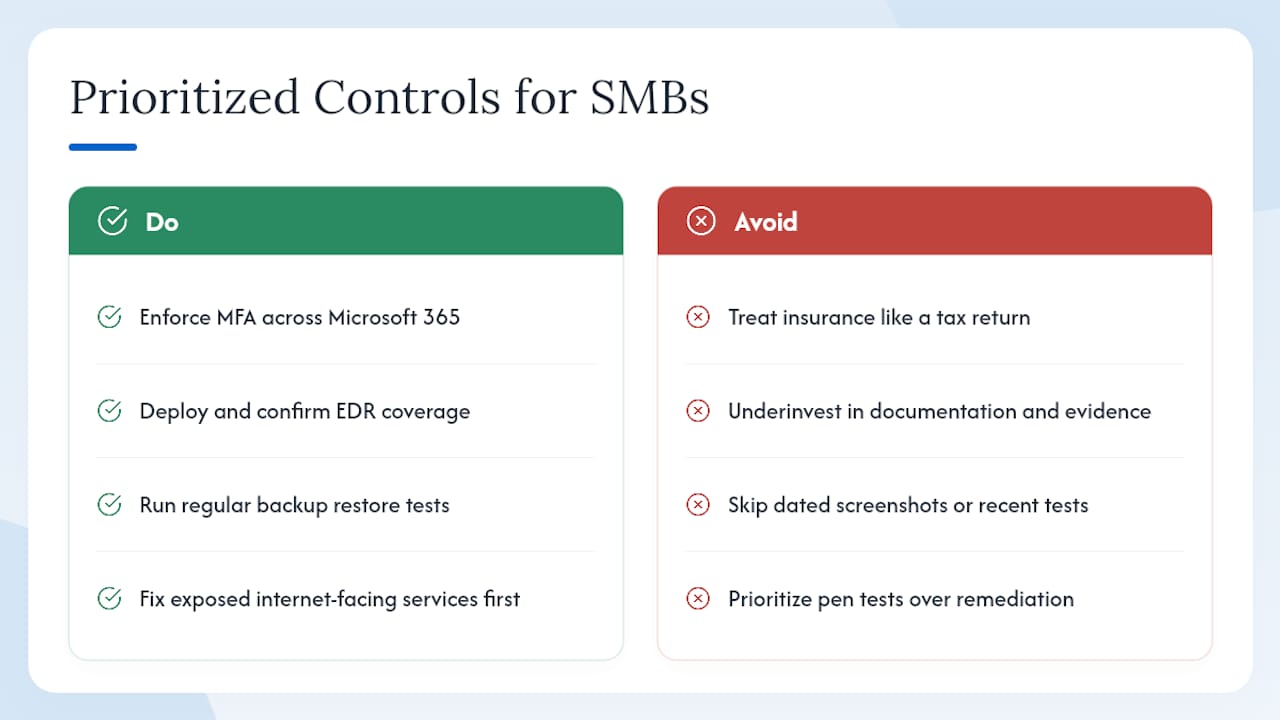 Prioritized Controls for SMBs

Do

Enforce MFA across Microsoft 365

Deploy and confirm EDR coverage

Run regular backup restore tests

Fix exposed internet-facing services first

Avoid

Treat insurance like a tax return

Underinvest in documentation and evidence

Skip dated screenshots or recent tests

Prioritize pen tests over remediation